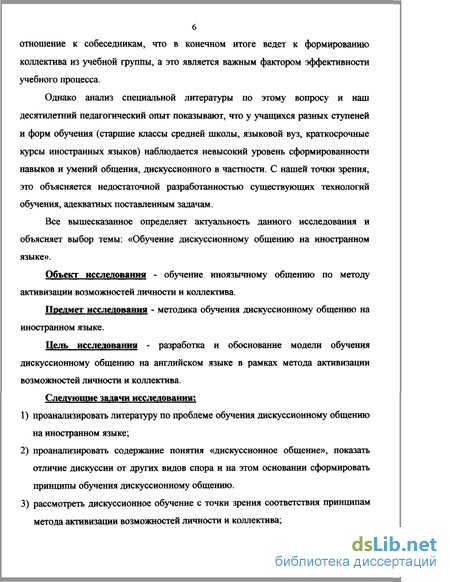 6

отношение к собеседникам, что в конечном итоге ведет к формированию коллектива из учебной группы, а это является важным фактором эффективности учебного процесса.

Однако анализ специальной литературы по этому вопросу и наш десятилетний педагогический опыт показывают, что у учащихся разных ступеней и форм обучения (старшие классы средней школы, языковой вуз, краткосрочные курсы иностранных языков) наблюдается невысокий уровень сформированности навыков и умений общения, дискуссионного в частности. С нашей точки зрения, это объясняется недостаточной разработанностью существующих технологий обучения, адекватных поставленным задачам.

Все вышесказанное определяет актуальность данного исследования и объясняет выбор темы: «Обучение дискуссионному общению на иностранном языке».

Объект исследования - обучение иноязычному общению по методу активизации возможностей личности и коллектива.

Предмет исследования - методика обучения дискуссионному общению на иностранном языке.

Цель исследования - разработка и обоснование модели обучения дискуссионному общению на английском языке в рамках метода активизации возможностей личности и коллектива.

Следующие задачи исследования:

1) проанализировать литературу по проблеме обучения дискуссионному общению на иностранном языке;

2) проанализировать содержание понятия «дискуссионное общение», показать отличие дискуссии от других видов спора и на этом основании сформировать принципы обучения дискуссионному общению.

3) рассмотреть дискуссионное обучение с точки зрения соответствия принципам метода активизации возможностей личности и коллектива;

dsLib.net
библиотека диссертаций